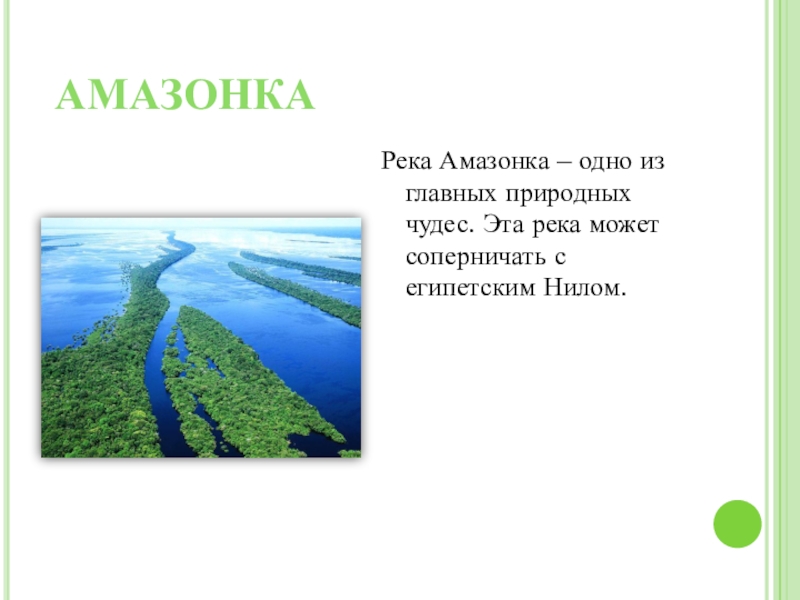 АМАЗОНКА

Река Амазонка – одно из главных природных чудес. Эта река может соперничать с египетским Нилом.